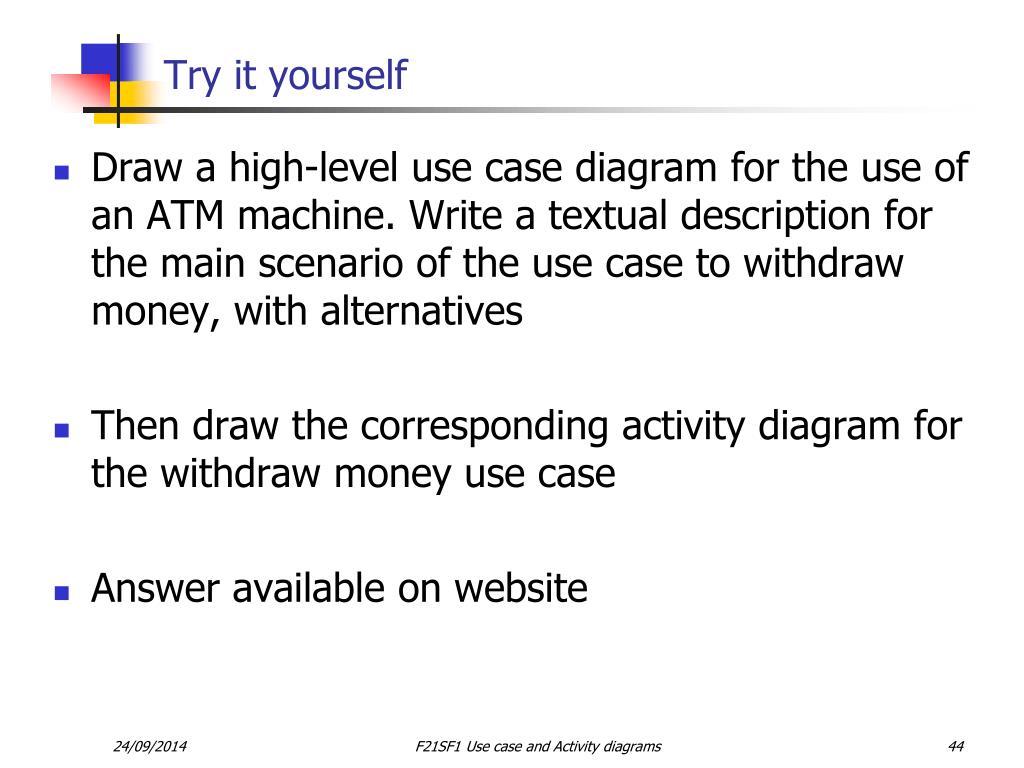 Try it yourself

- Draw a high-level use case diagram for the use of an ATM machine. Write a textual description for the main scenario of the use case to withdraw money, with alternatives

- Then draw the corresponding activity diagram for the withdraw money use case

- Answer available on website

24/09/2014 F21SF1 Use case and Activity diagrams 44